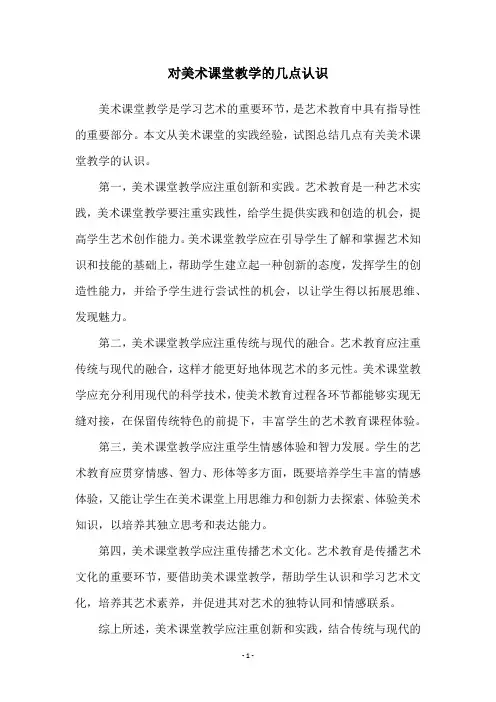 对美术课堂教学的几点认识

美术课堂教学是学习艺术的重要环节，是艺术教育中具有指导性的重要部分。本文从美术课堂的实践经验，试图总结几点有关美术课堂教学的认识。

第一，美术课堂教学应注重创新和实践。艺术教育是一种艺术实践，美术课堂教学要注重实践性，给学生提供实践和创造的机会，提高学生艺术创作能力。美术课堂教学应在引导学生了解和掌握艺术知识和技能的基础上，帮助学生建立起一种创新的态度，发挥学生的创造性能力，并给予学生进行尝试性的机会，以让学生得以拓展思维、发现魅力。

第二，美术课堂教学应注重传统与现代的融合。艺术教育应注重传统与现代的融合，这样才能更好地体现艺术的多元性。美术课堂教学应充分利用现代的科学技术，使美术教育过程各环节都能够实现无缝对接，在保留传统特色的前提下，丰富学生的艺术教育课程体验。

第三，美术课堂教学应注重学生情感体验和智力发展。学生的艺术教育应贯穿情感、智力、形体等多方面，既要培养学生丰富的情感体验，又能让学生在美术课堂上用思维力和创新力去探索、体验美术知识，以培养其独立思考和表达能力。

第四，美术课堂教学应注重传播艺术文化。艺术教育是传播艺术文化的重要环节，要借助美术课堂教学，帮助学生认识和学习艺术文化，培养其艺术素养，并促进其对艺术的独特认同和情感联系。

综上所述，美术课堂教学应注重创新和实践，结合传统与现代的

- 1 -